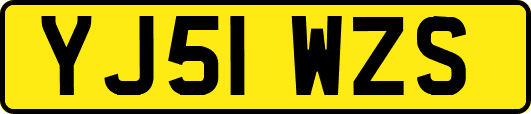 YJ51 WZS